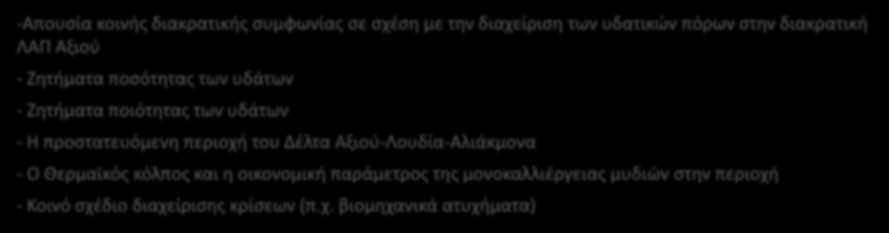 -Απουσία κοινής διακρατικής συμφωνίας σε σχέση με την διαχείριση των υδατικών πόρων στην διακρατική ΛΑΠ Αξιού

- Ζητήματα ποσότητας των υδάτων

- Ζητήματα ποιότητας των υδάτων

- Η προστατευόμενη περιοχή του Δέλτα Αξιού-Λουδία-Αλιάκμονα

- Ο Θερμαϊκός κόλπος και η οικονομική παράμετρος της μονοκαλλιέργειας μυδιών στην περιοχή

- Κοινό σχέδιο διαχείρισης κρίσεων (π.χ. βιομηχανικά ατυχήματα)